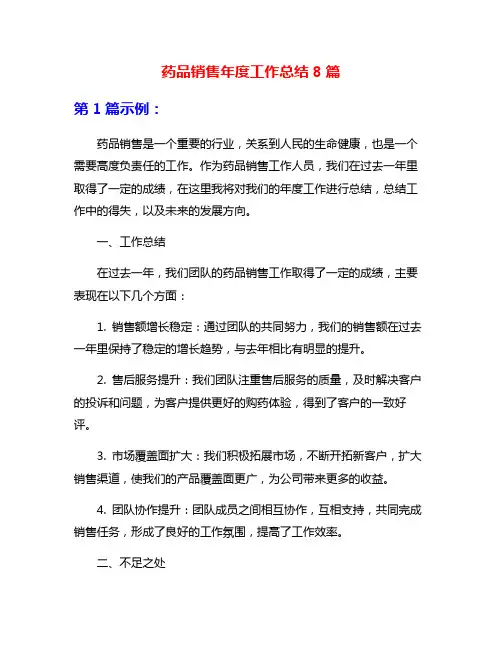 药品销售年度工作总结 8 篇

第 1 篇示例：

药品销售是一个重要的行业，关系到人民的生命健康，也是一个需要高度负责任的工作。作为药品销售工作人员，我们在过去一年里取得了一定的成绩，在这里我将对我们的年度工作进行总结，总结工作中的得失，以及未来的发展方向。

一、工作总结

在过去一年，我们团队的药品销售工作取得了一定的成绩，主要表现在以下几个方面：

1. 销售额增长稳定：通过团队的共同努力，我们的销售额在过去一年里保持了稳定的增长趋势，与去年相比有明显的提升。

2. 售后服务提升：我们团队注重售后服务的质量，及时解决客户的投诉和问题，为客户提供更好的购药体验，得到了客户的一致好评。

3. 市场覆盖面扩大：我们积极拓展市场，不断开拓新客户，扩大销售渠道，使我们的产品覆盖面更广，为公司带来更多的收益。

4. 团队协作提升：团队成员之间相互协作，互相支持，共同完成销售任务，形成了良好的工作氛围，提高了工作效率。

二、不足之处